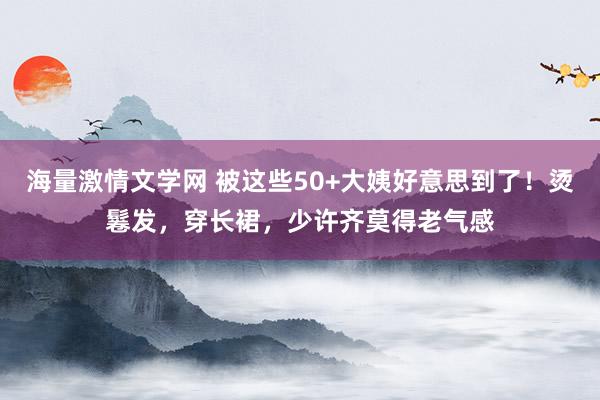 海量激情文学网 被这些50+大姨好意思到了！烫鬈发，穿长裙，少许齐莫得老气感